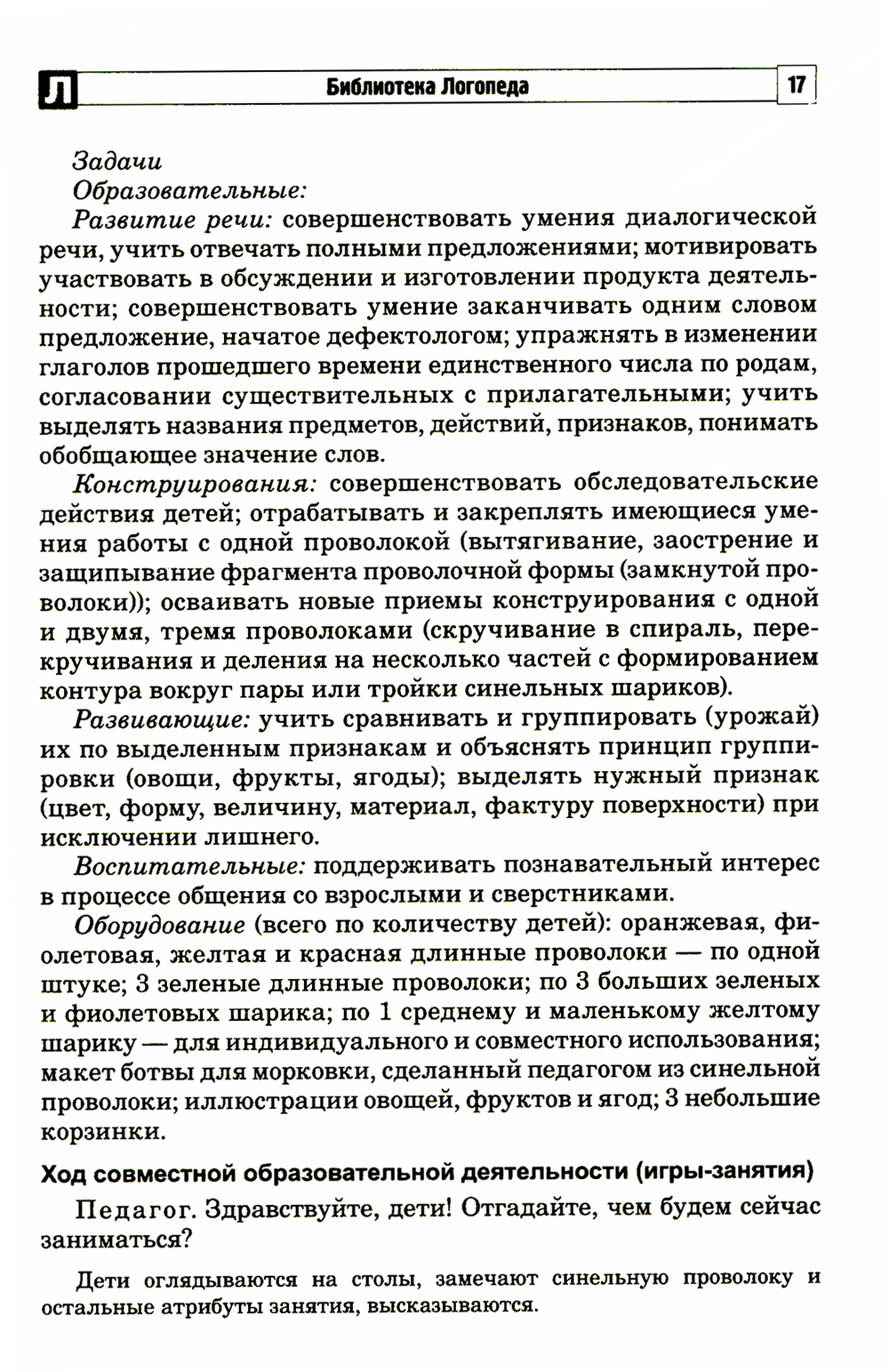 Л Библиотека Логопеда 17

Задачи

Образовательные:

Развитие речи: совершенствовать умения диалогической речи, учить отвечать полными предложениями; мотивировать участвовать в обсуждении и изготовлении продукта деятельности; совершенствовать умение заканчивать одним словом предложение, начатое дефектологом; упражнять в изменении глаголов прошедшего времени единственного числа по родам, согласовании существительных с прилагательными; учить выделять названия предметов, действий, признаков, понимать обобщающее значение слов.

Конструирования: совершенствовать обследовательские действия детей; отрабатывать и закреплять имеющиеся умения работы с одной проволокой (вытягивание, заострение и защипывание фрагмента проволочной формы (замкнутой проволоки)); осваивать новые приемы конструирования с одной и двумя, тремя проволоками (скручивание в спираль, перекручивания и деления на несколько частей с формированием контура вокруг пары или тройки синельных шариков).

Развивающие: учить сравнивать и группировать (урожай) их по выделенным признакам и объяснять принцип группировки (овощи, фрукты, ягоды); выделять нужный признак (цвет, форму, величину, материал, фактуру поверхности) при исключении лишнего.

Воспитательные: поддерживать познавательный интерес в процессе общения со взрослыми и сверстниками.

Оборудование (всего по количеству детей): оранжевая, фиолетовая, желтая и красная длинные проволоки — по одной штуке; 3 зеленые длинные проволоки; по 3 больших зеленых и фиолетовых шарика; по 1 среднему и маленькому желтому шарику — для индивидуального и совместного использования; макет ботвы для морковки, сделанный педагогом из синельной проволоки; иллюстрации овощей, фруктов и ягод; 3 небольшие корзинки.

Ход совместной образовательной деятельности (игры-занятия)

Педагог. Здравствуйте, дети! Отгадайте, чем будем сейчас заниматься?

Дети оглядываются на столы, замечают синельную проволоку и остальные атрибуты занятия, высказываются.